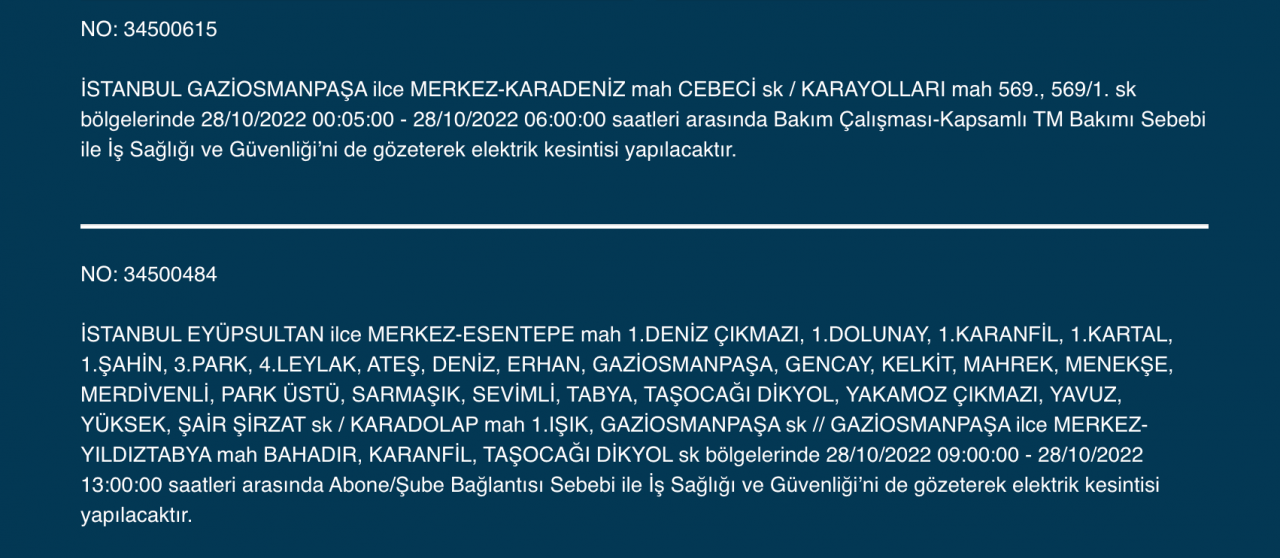 NO: 34500615

İSTANBUL GAZİOSMANPAŞA ilce MERKEZ-KARADENİZ mah CEBECİ sk / KARAYOLLARI mah 569., 569/1. sk bölgelerinde 28/10/2022 00:05:00 - 28/10/2022 06:00:00 saatleri arasında Bakım Çalışması-Kapsamlı TM Bakımı Sebebi ile İş Sağlığı ve Güvenliği'ni de gözeterek elektrik kesintisi yapılacaktır.

NO: 34500484

İSTANBUL EYÜPSULTAN ilce MERKEZ-ESENTEPE mah 1.DENİZ ÇIKMAZI, 1.DOLUNAY, 1.KARANFİL, 1.KARTAL, 1.ŞAHİN, 3.PARK, 4.LEYLAK, ATEŞ, DENİZ, ERHAN, GAZİOSMANPAŞA, GENCAY, KELKİT, MAHREK, MENEKŞE, MERDİVENLİ, PARK ÜSTÜ, SARMAŞIK, SEVİMLİ, TABYA, TAŞOCAĞI DİKYOL, YAKAMOZ ÇIKMAZI, YAVUZ, YÜKSEK, ŞAİR ŞİRZAT sk / KARADOLAP mah 1.IŞIK, GAZİOSMANPAŞA sk // GAZİOSMANPAŞA ilce MERKEZ-YILDIZTABYA mah BAHADIR, KARANFİL, TAŞOCAĞI DİKYOL sk bölgelerinde 28/10/2022 09:00:00 - 28/10/2022 13:00:00 saatleri arasında Abone/Şube Bağlantısı Sebebi ile İş Sağlığı ve Güvenliği'ni de gözeterek elektrik kesintisi yapılacaktır.